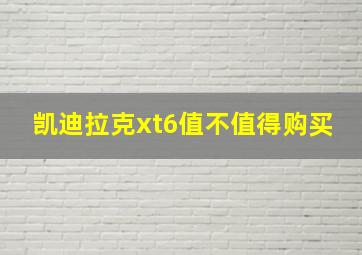 凯迪拉克xt6值不值得购买